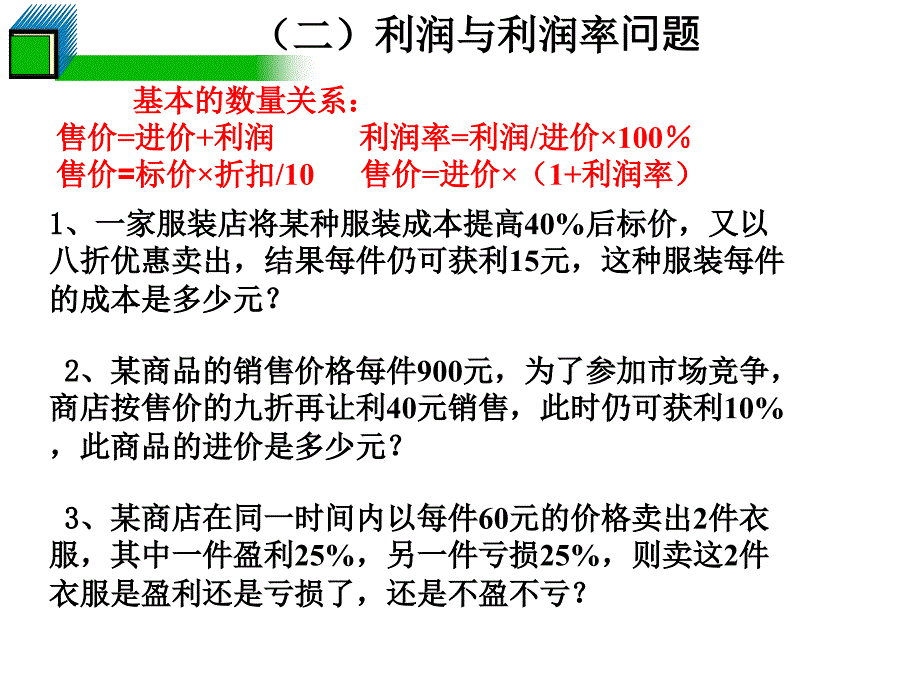 （二）利润与利润率问题

基本的数量关系：

售价=进价+利润　　　利润率=利润/进价×100%

售价=标价×折扣/10　　售价=进价×（1+利润率）

1、一家服装店将某种服装成本提高40%后标价，又以八折优惠卖出，结果每件仍可获利15元，这种服装每件的成本是多少元？

2、某商品的销售价格每件900元，为了参加市场竞争，商店按售价的九折再让利40元销售，此时仍可获利10%，此商品的进价是多少元？

3、某商店在同一时间内以每件60元的价格卖出2件衣服，其中一件盈利25%，另一件亏损25%，则卖这2件衣服是盈利还是亏损了，还是不盈不亏？